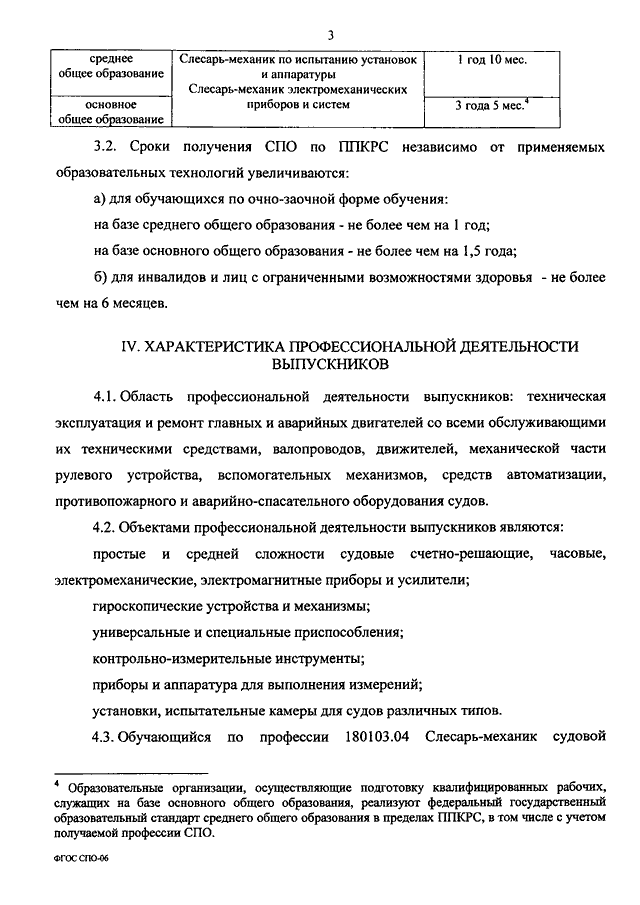 3

| среднее общее образование | Слесарь-механик по испытанию установок и аппаратуры Слесарь-механик электромеханических приборов и систем | 1 год 10 мес. |
|---|---|---|
| основное общее образование | | 3 года 5 мес.$^4$ |

3.2. Сроки получения СПО по ППКРС независимо от применяемых образовательных технологий увеличиваются:

а) для обучающихся по очно-заочной форме обучения:

на базе среднего общего образования - не более чем на 1 год;

на базе основного общего образования - не более чем на 1,5 года;

б) для инвалидов и лиц с ограниченными возможностями здоровья - не более чем на 6 месяцев.

IV. ХАРАКТЕРИСТИКА ПРОФЕССИОНАЛЬНОЙ ДЕЯТЕЛЬНОСТИ ВЫПУСКНИКОВ

4.1. Область профессиональной деятельности выпускников: техническая эксплуатация и ремонт главных и аварийных двигателей со всеми обслуживающими их техническими средствами, валопроводов, движителей, механической части рулевого устройства, вспомогательных механизмов, средств автоматизации, противопожарного и аварийно-спасательного оборудования судов.

4.2. Объектами профессиональной деятельности выпускников являются:

простые и средней сложности судовые счетно-решающие, часовые, электромеханические, электромагнитные приборы и усилители;

гироскопические устройства и механизмы;

универсальные и специальные приспособления;

контрольно-измерительные инструменты;

приборы и аппаратура для выполнения измерений;

установки, испытательные камеры для судов различных типов.

4.3. Обучающийся по профессии 180103.04 Слесарь-механик судовой

$^4$ Образовательные организации, осуществляющие подготовку квалифицированных рабочих, служащих на базе основного общего образования, реализуют федеральный государственный образовательный стандарт среднего общего образования в пределах ППКРС, в том числе с учетом получаемой профессии СПО.

ФГОС СПО-06